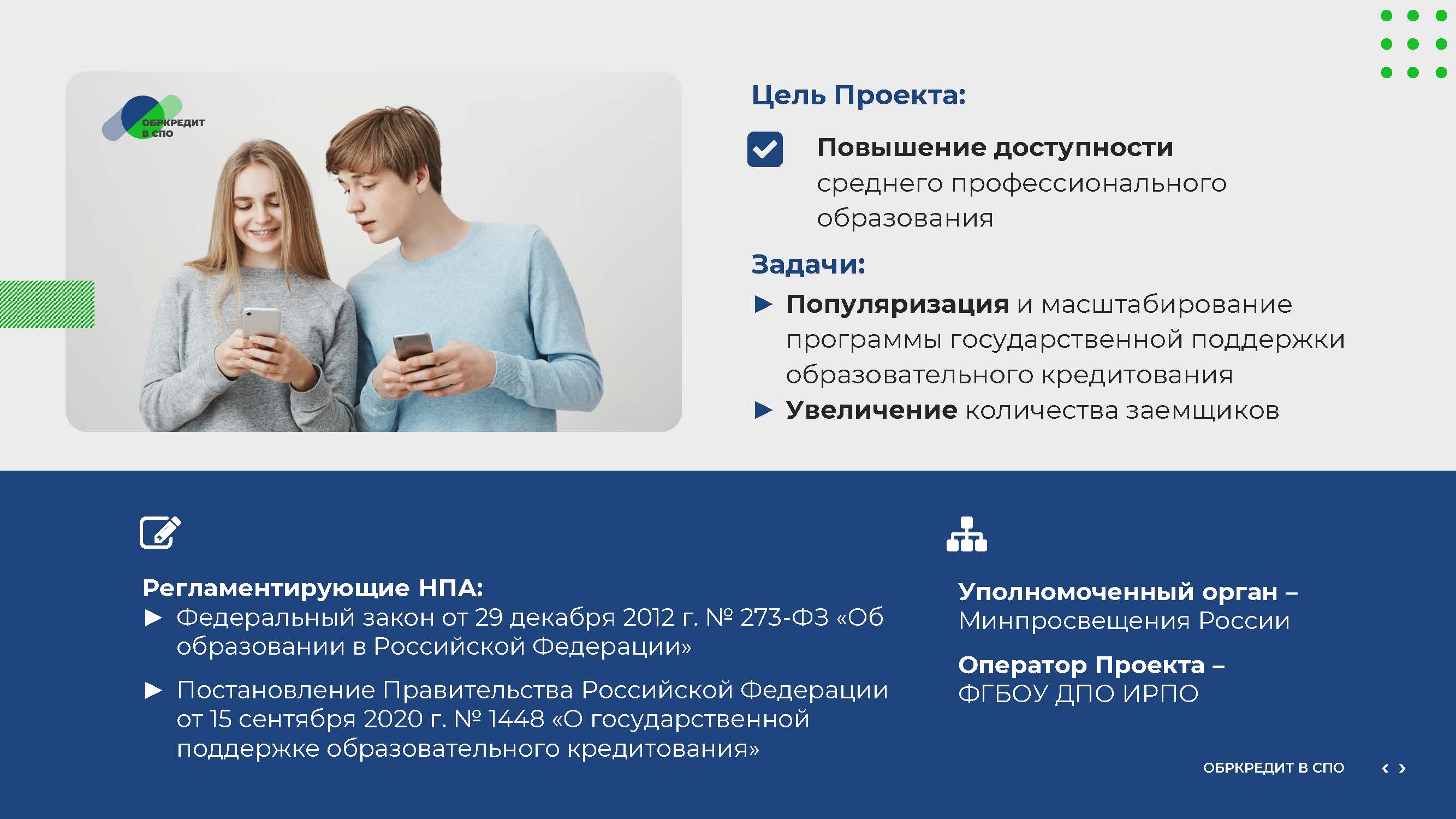 ОБРКРЕДИТ В СПО

Цель Проекта:

☑ Повышение доступности среднего профессионального образования

Задачи:

▶ Популяризация и масштабирование программы государственной поддержки образовательного кредитования

▶ Увеличение количества заемщиков

Регламентирующие НПА:

▶ Федеральный закон от 29 декабря 2012 г. № 273-ФЗ «Об образовании в Российской Федерации»

▶ Постановление Правительства Российской Федерации от 15 сентября 2020 г. № 1448 «О государственной поддержке образовательного кредитования»

Уполномоченный орган – Минпросвещения России

Оператор Проекта – ФГБОУ ДПО ИРПО

ОБРКРЕДИТ В СПО ‹ ›